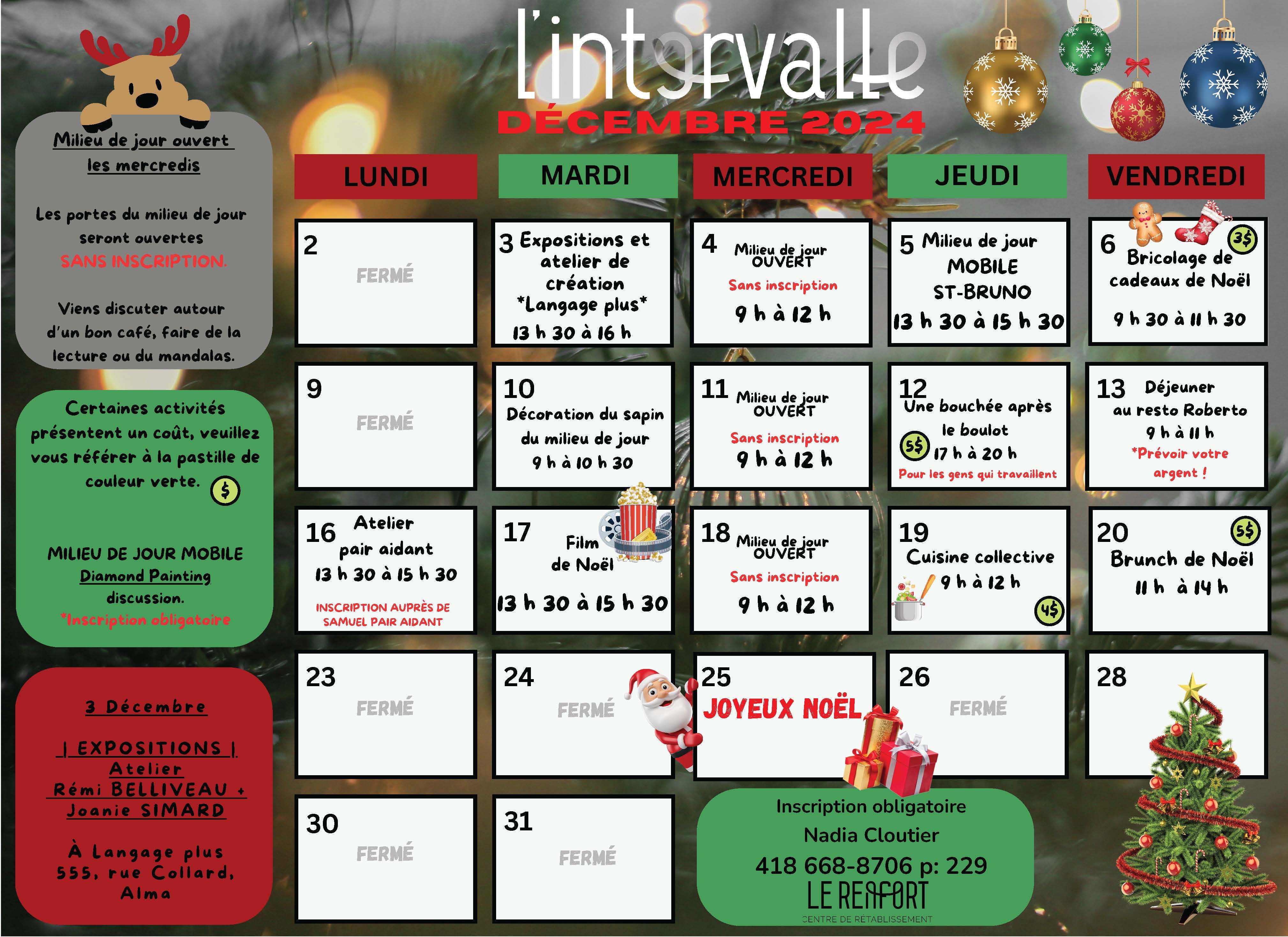 l'intervalle
DÉCEMBRE 2024

Milieu de jour ouvert les mercredis

Les portes du milieu de jour seront ouvertes SANS INSCRIPTION.

Viens discuter autour d'un bon café, faire de la lecture ou du mandalas.

Certaines activités présentent un coût, veuillez vous référer à la pastille de couleur verte. $

MILIEU DE JOUR MOBILE
Diamond Painting
discussion.
*Inscription obligatoire

3 Décembre

| EXPOSITIONS |
Atelier
Rémi BELLIVEAU +
Joanie SIMARD

À Langage plus
555, rue Collard,
Alma

| LUNDI | MARDI | MERCREDI | JEUDI | VENDREDI |
|---|---|---|---|---|
| 2 FERMÉ | 3 Expositions et atelier de création *Langage plus* 13 h 30 à 16 h | 4 Milieu de jour OUVERT Sans inscription 9 h à 12 h | 5 Milieu de jour MOBILE ST-BRUNO 13 h 30 à 15 h 30 | 6 3$ Bricolage de cadeaux de Noël 9 h 30 à 11 h 30 |
| 9 FERMÉ | 10 Décoration du sapin du milieu de jour 9 h à 10 h 30 | 11 Milieu de jour OUVERT Sans inscription 9 h à 12 h | 12 Une bouchée après le boulot 5$ 17 h à 20 h Pour les gens qui travaillent | 13 Déjeuner au resto Roberto 9 h à 11 h *Prévoir votre argent ! |
| 16 Atelier pair aidant 13 h 30 à 15 h 30 INSCRIPTION AUPRÈS DE SAMUEL PAIR AIDANT | 17 Film de Noël 13 h 30 à 15 h 30 | 18 Milieu de jour OUVERT Sans inscription 9 h à 12 h | 19 Cuisine collective 9 h à 12 h 4$ | 20 5$ Brunch de Noël 11 h à 14 h |
| 23 FERMÉ | 24 FERMÉ | 25 JOYEUX NOËL | 26 FERMÉ | 28 |
| 30 FERMÉ | 31 FERMÉ | | | |

Inscription obligatoire
Nadia Cloutier
418 668-8706 p: 229
LE RENFORT
CENTRE DE RÉTABLISSEMENT